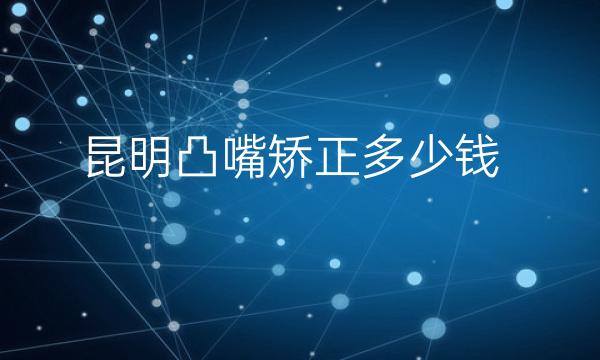 昆明凸嘴矫正多少钱